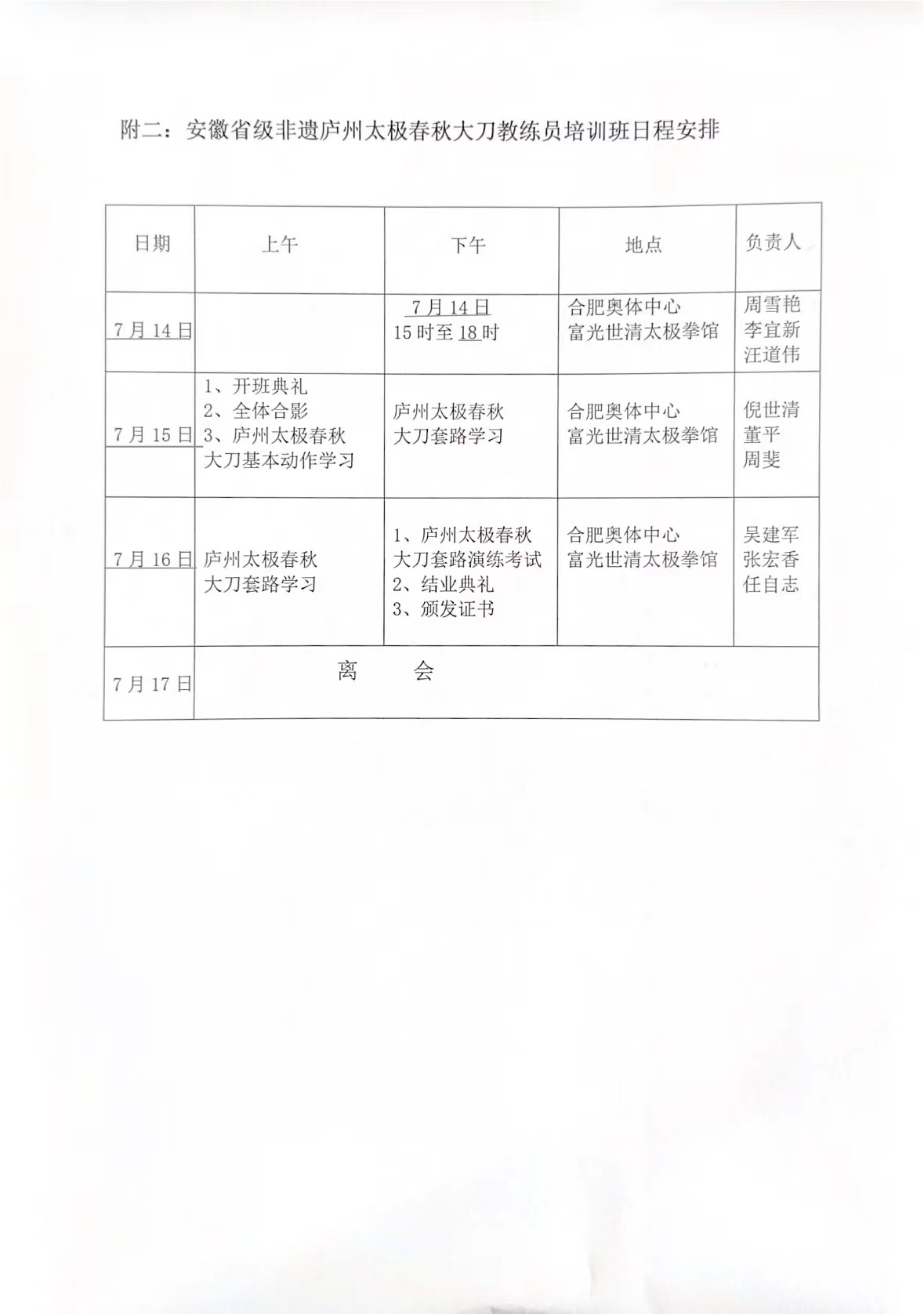 附二：安徽省级非遗庐州太极春秋大刀教练员培训班日程安排

| 日期 | 上午 | 下午 | 地点 | 负责人 |
|---|---|---|---|---|
| 7月14日 |  | 7月14日 15时至18时 | 合肥奥体中心 富光世清太极拳馆 | 周雪艳 李宜新 汪道伟 |
| 7月15日 | 1、开班典礼 2、全体合影 3、庐州太极春秋大刀基本动作学习 | 庐州太极春秋大刀套路学习 | 合肥奥体中心 富光世清太极拳馆 | 倪世清 董平 周斐 |
| 7月16日 | 庐州太极春秋大刀套路学习 | 1、庐州太极春秋大刀套路演练考试 2、结业典礼 3、颁发证书 | 合肥奥体中心 富光世清太极拳馆 | 吴建军 张宏香 任自志 |
| 7月17日 | 离　会 | | | |